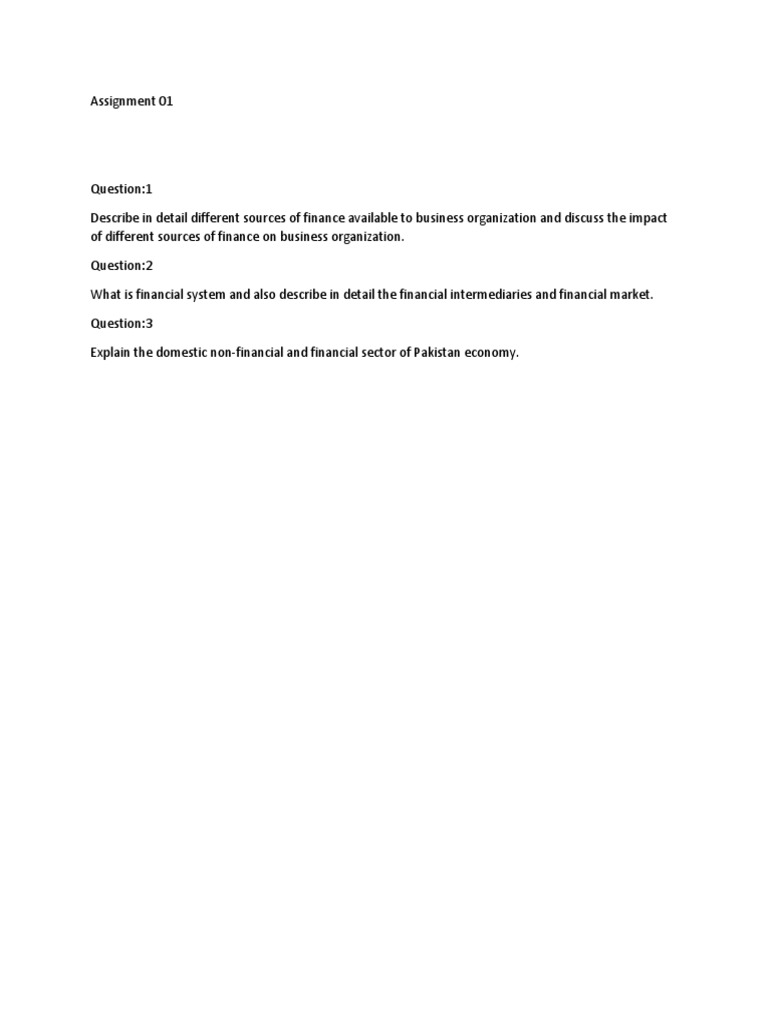 Assignment 01

Question:1

Describe in detail different sources of finance available to business organization and discuss the impact of different sources of finance on business organization.

Question:2

What is financial system and also describe in detail the financial intermediaries and financial market.

Question:3

Explain the domestic non-financial and financial sector of Pakistan economy.